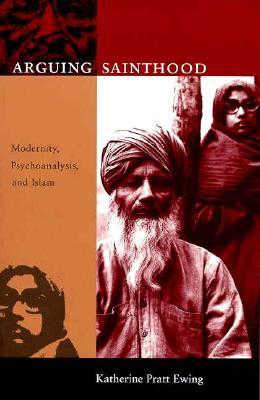 ARGUING SAINTHOOD

Modernity, Psychoanalysis, and Islam

Katherine Pratt Ewing